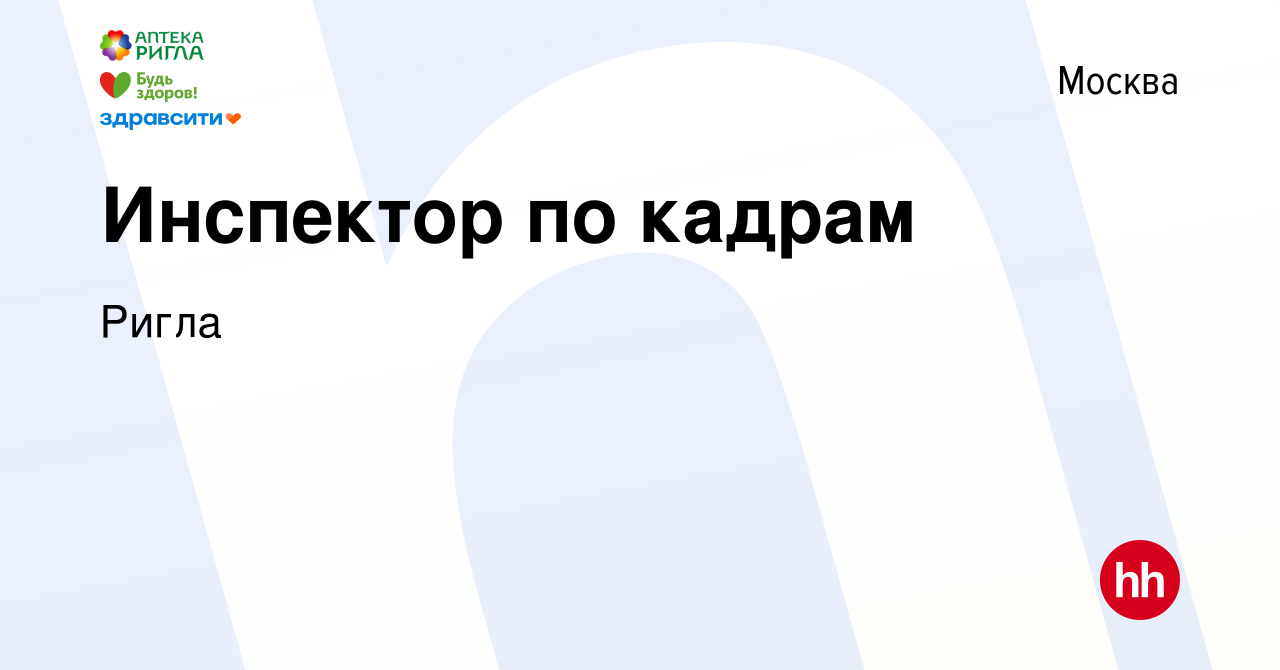 АПТЕКА РИГЛА
Будь здоров!
здравсити

Москва

Инспектор по кадрам

Ригла

hh